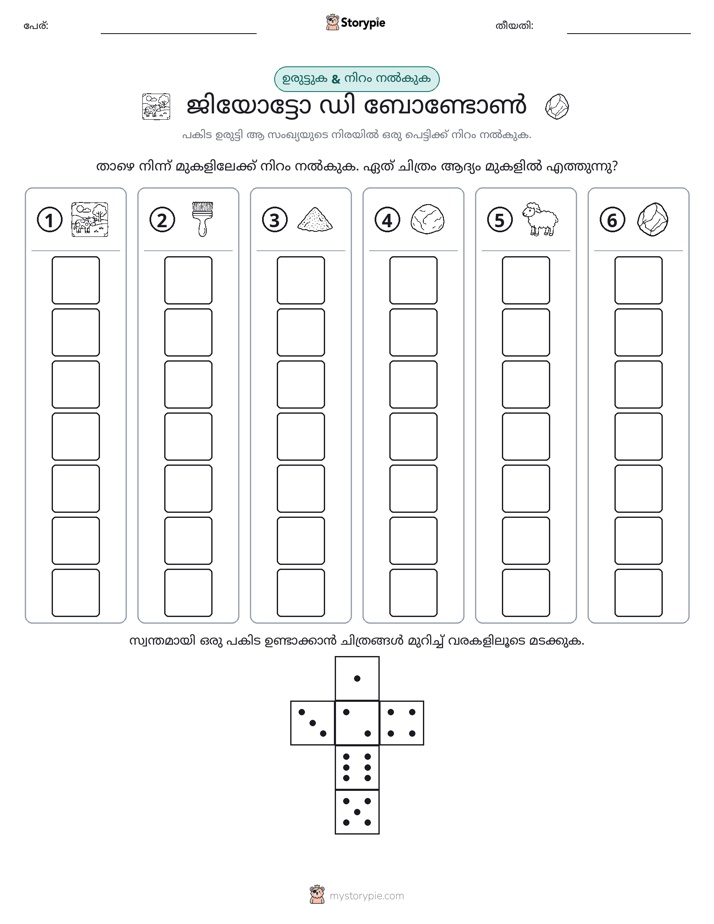 പേര്: ____ Storypie തീയതി: ____

ഉരുട്ടുക & നിറം നൽകുക

ജിയോട്ടോ ഡി ബോണ്ടോൺ

പകിട ഉരുട്ടി ആ സംഖ്യയുടെ നിരയിൽ ഒരു പെട്ടിക്ക് നിറം നൽകുക.

താഴെ നിന്ന് മുകളിലേക്ക് നിറം നൽകുക. ഏത് ചിത്രം ആദ്യം മുകളിൽ എത്തുന്നു?

1

2

3

4

5

6

സ്വന്തമായി ഒരു പകിട ഉണ്ടാക്കാൻ ചിത്രങ്ങൾ മുറിച്ച് വരകളിലൂടെ മടക്കുക.

mystorypie.com